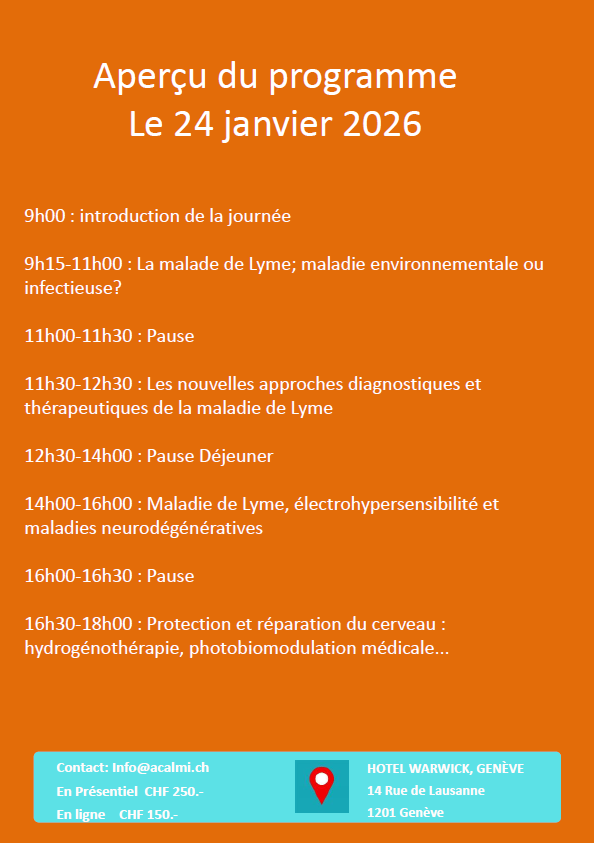 Aperçu du programme
Le 24 janvier 2026

9h00 : introduction de la journée

9h15-11h00 : La malade de Lyme; maladie environnementale ou infectieuse?

11h00-11h30 : Pause

11h30-12h30 : Les nouvelles approches diagnostiques et thérapeutiques de la maladie de Lyme

12h30-14h00 : Pause Déjeuner

14h00-16h00 : Maladie de Lyme, électrohypersensibilité et maladies neurodégénératives

16h00-16h30 : Pause

16h30-18h00 : Protection et réparation du cerveau : hydrogénothérapie, photobiomodulation médicale...

Contact: Info@acalmi.ch
En Présentiel CHF 250.-
En ligne CHF 150.-

HOTEL WARWICK, GENÈVE
14 Rue de Lausanne
1201 Genève